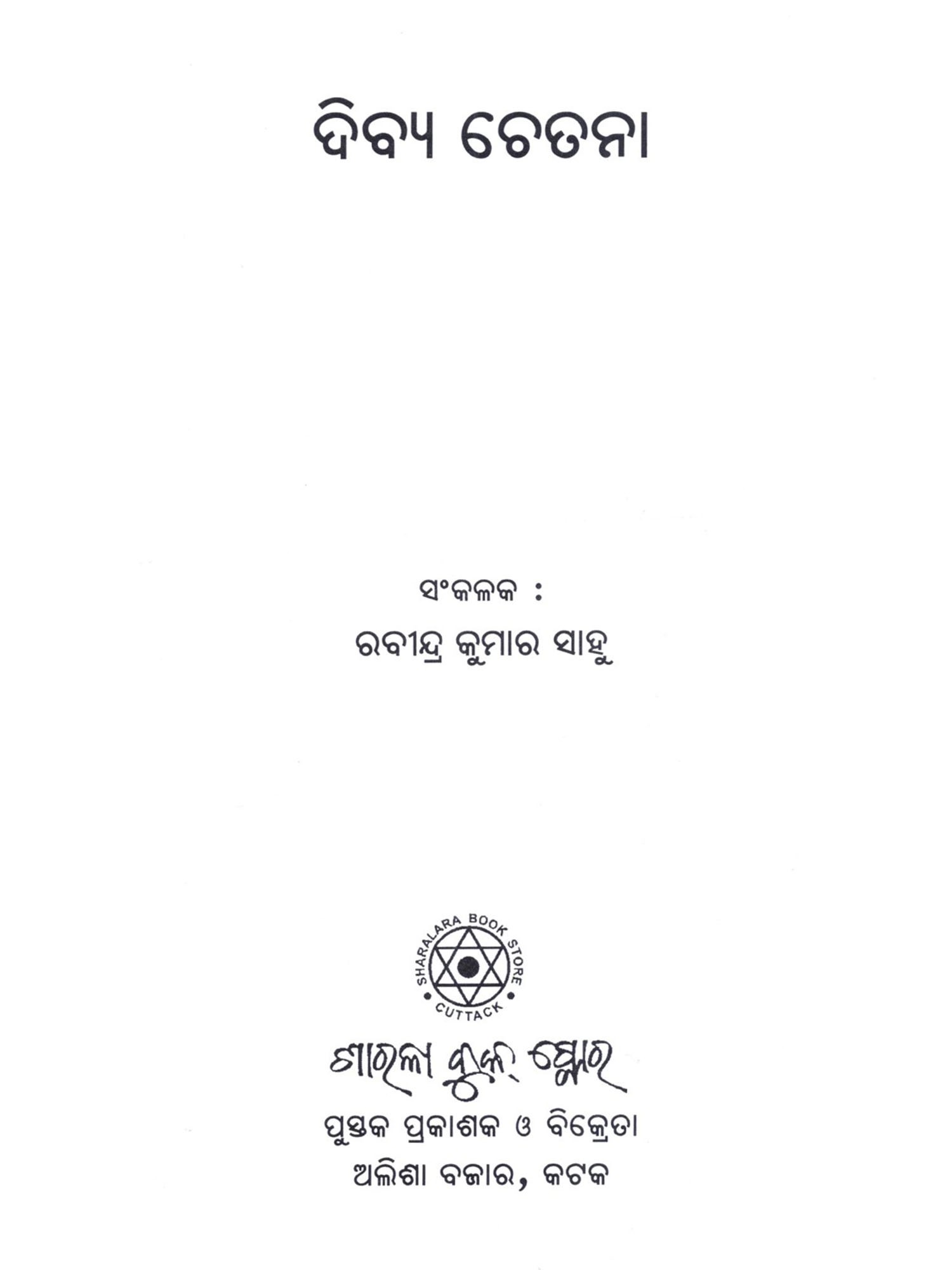 ଦିବ୍ୟ ଚେତନା

ସଂକଳକ :
ରବୀନ୍ଦ୍ର କୁମାର ସାହୁ

SHARALARA BOOK STORE
CUTTACK

ଶାରଳା ବୁକ୍ ଷ୍ଟୋର
ପୁସ୍ତକ ପ୍ରକାଶକ ଓ ବିକ୍ରେତା
ଅଲିଶା ବଜାର, କଟକ